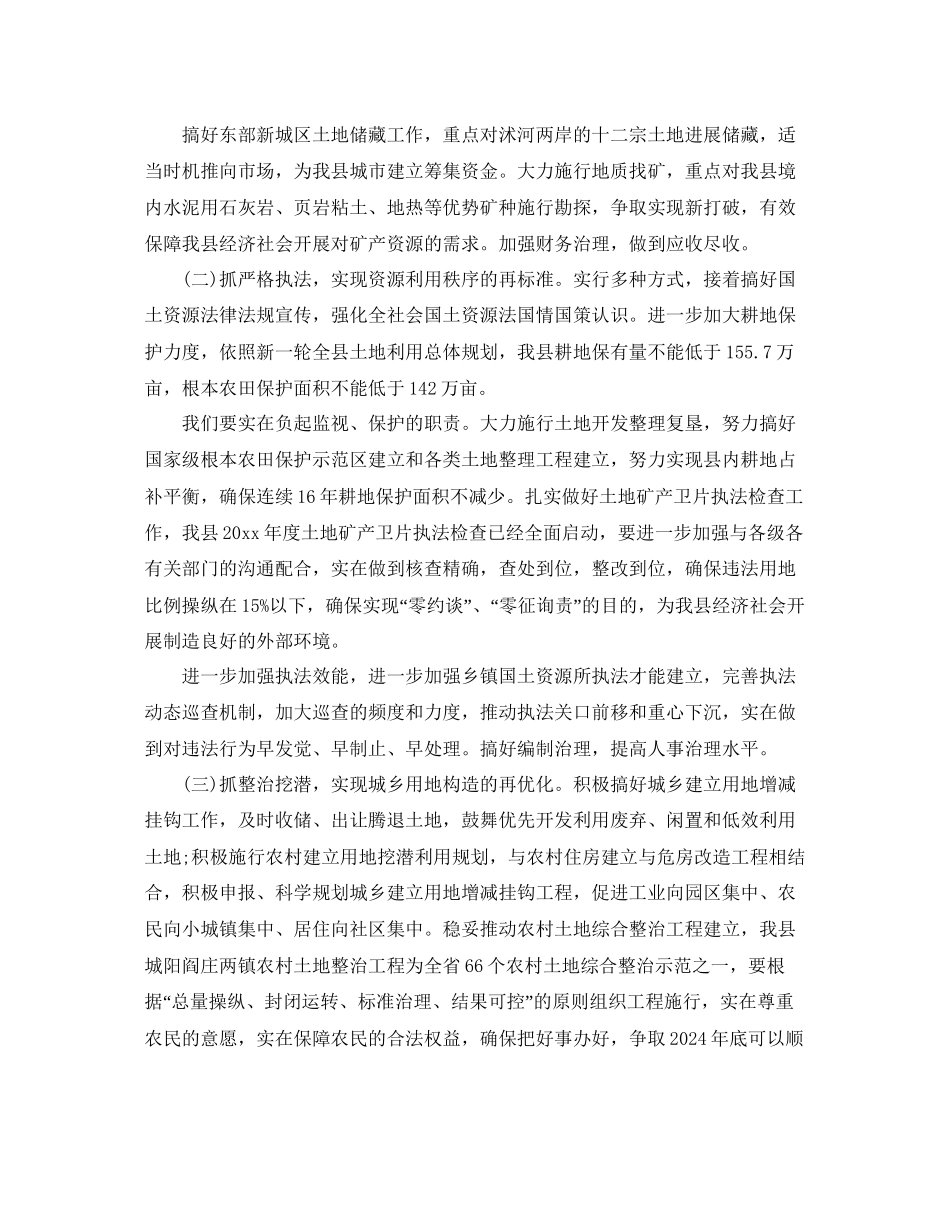 搞好东部新城区土地储藏工作，重点对沭河两岸的十二宗土地进展储藏，适当时机推向市场，为我县城市建立筹集资金。大力施行地质找矿，重点对我县境内水泥用石灰岩、页岩粘土、地热等优势矿种施行勘探，争取实现新打破，有效保障我县经济社会开展对矿产资源的需求。加强财务治理，做到应收尽收。

(二)抓严格执法，实现资源利用秩序的再标准。实行多种方式，接着搞好国土资源法律法规宣传，强化全社会国土资源法国情国策认识。进一步加大耕地保护力度，依照新一轮全县土地利用总体规划，我县耕地保有量不能低于155.7万亩，根本农田保护面积不能低于142万亩。

我们要实在负起监视、保护的职责。大力施行土地开发整理复垦，努力搞好国家级根本农田保护示范区建立和各类土地整理工程建立，努力实现县内耕地占补平衡，确保连续16年耕地保护面积不减少。扎实做好土地矿产卫片执法检查工作，我县20xx年度土地矿产卫片执法检查已经全面启动，要进一步加强与各级各有关部门的沟通配合，实在做到核查精确，查处到位，整改到位，确保违法用地比例操纵在15%以下，确保实现“零约谈”、“零征询责”的目的，为我县经济社会开展制造良好的外部环境。

进一步加强执法效能，进一步加强乡镇国土资源所执法才能建立，完善执法动态巡查机制，加大巡查的频度和力度，推动执法关口前移和重心下沉，实在做到对违法行为早发觉、早制止、早处理。搞好编制治理，提高人事治理水平。

(三)抓整治挖潜，实现城乡用地构造的再优化。积极搞好城乡建立用地增减挂钩工作，及时收储、出让腾退土地，鼓舞优先开发利用废弃、闲置和低效利用土地;积极施行农村建立用地挖潜利用规划，与农村住房建立与危房改造工程相结合，积极申报、科学规划城乡建立用地增减挂钩工程，促进工业向园区集中、农民向小城镇集中、居住向社区集中。稳妥推动农村土地综合整治工程建立，我县城阳阎庄两镇农村土地整治工程为全省66个农村土地综合整治示范之一，要根据“总量操纵、封闭运转、标准治理、结果可控”的原则组织工程施行，实在尊重农民的意愿，实在保障农民的合法权益，确保把好事办好，争取2024年底可以顺